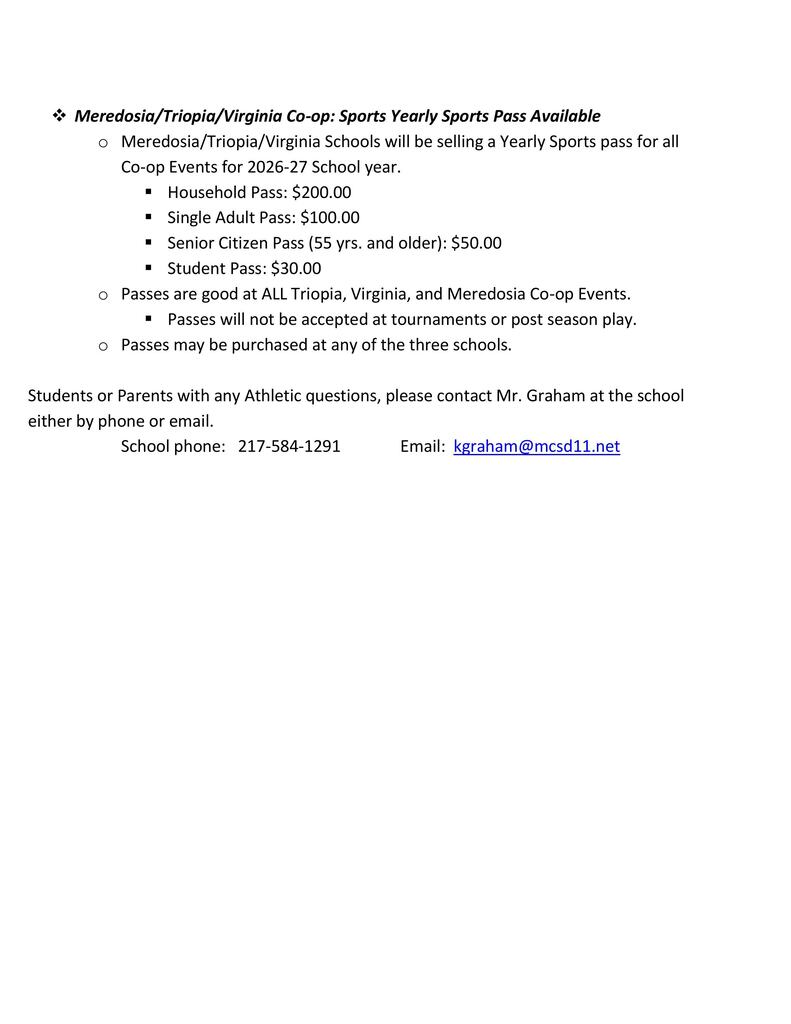 ❖ Meredosia/Triopia/Virginia Co-op: Sports Yearly Sports Pass Available
o Meredosia/Triopia/Virginia Schools will be selling a Yearly Sports pass for all Co-op Events for 2026-27 School year.
▪ Household Pass: \$200.00
▪ Single Adult Pass: \$100.00
▪ Senior Citizen Pass (55 yrs. and older): \$50.00
▪ Student Pass: \$30.00
o Passes are good at ALL Triopia, Virginia, and Meredosia Co-op Events.
▪ Passes will not be accepted at tournaments or post season play.
o Passes may be purchased at any of the three schools.

Students or Parents with any Athletic questions, please contact Mr. Graham at the school either by phone or email.
School phone: 217-584-1291 Email: kgraham@mcsd11.net